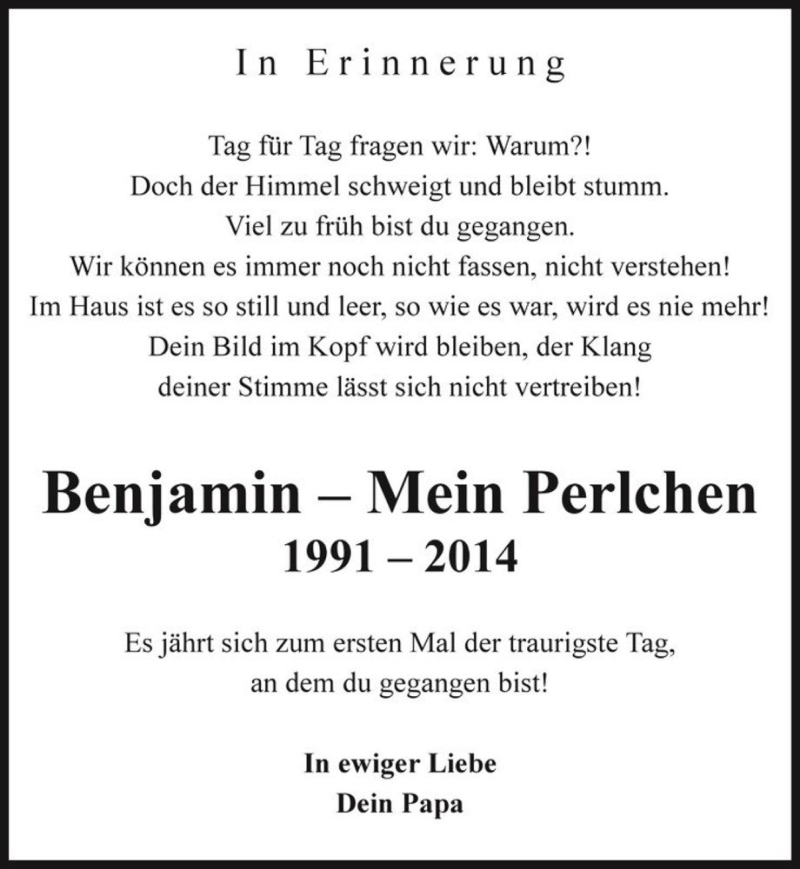 In Erinnerung

Tag für Tag fragen wir: Warum?!
Doch der Himmel schweigt und bleibt stumm.
Viel zu früh bist du gegangen.
Wir können es immer noch nicht fassen, nicht verstehen!
Im Haus ist es so still und leer, so wie es war, wird es nie mehr!
Dein Bild im Kopf wird bleiben, der Klang
deiner Stimme lässt sich nicht vertreiben!

Benjamin – Mein Perlchen
1991 – 2014

Es jährt sich zum ersten Mal der traurigste Tag,
an dem du gegangen bist!

In ewiger Liebe
Dein Papa